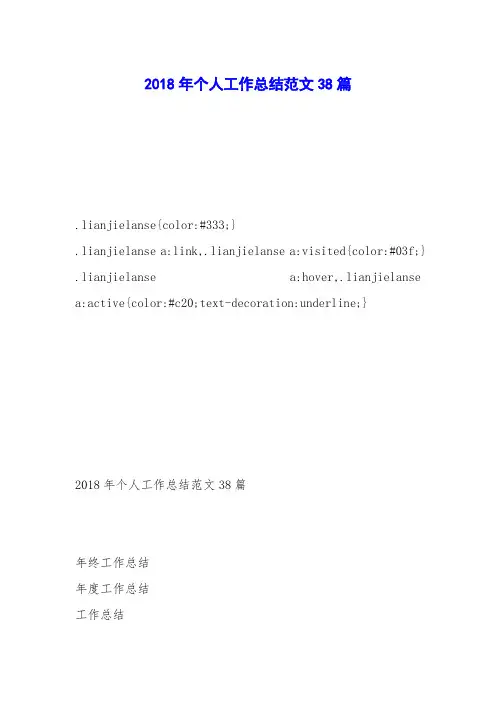 2018 年个人工作总结范文 38 篇

.lianjielanse{color:#333;}
.lianjielanse a:link,.lianjielanse a:visited{color:#03f;}
.lianjielanse a:hover,.lianjielanse a:active{color:#c20;text-decoration:underline;}

2018 年个人工作总结范文 38 篇

年终工作总结

年度工作总结

工作总结